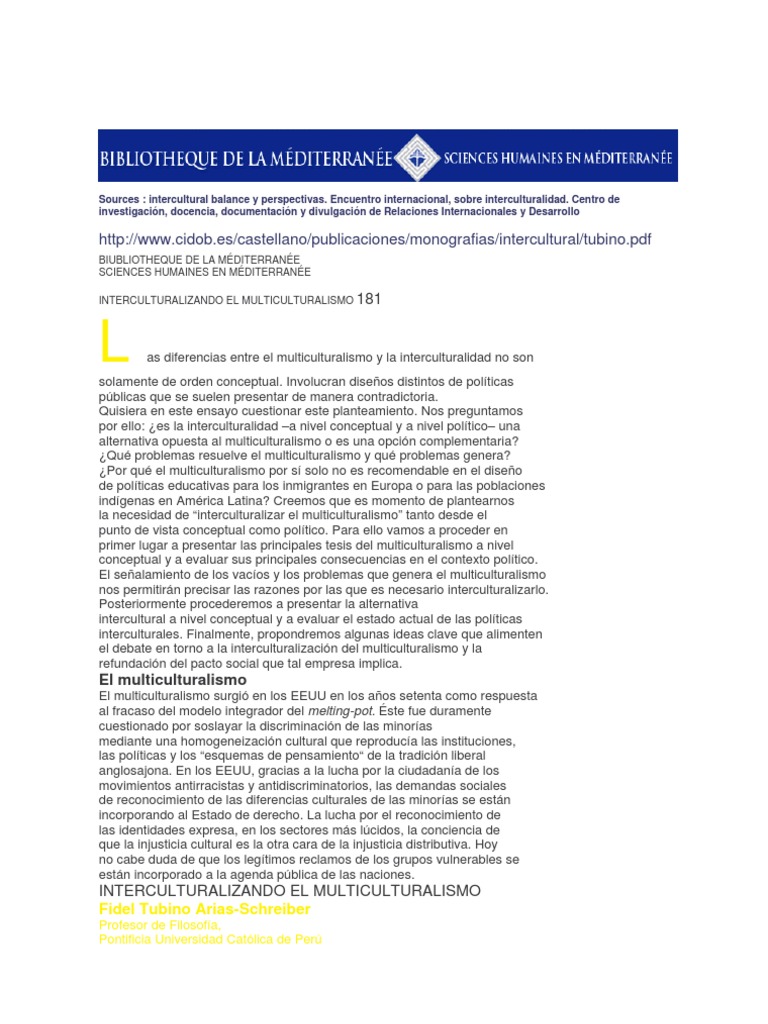 BIBLIOTHEQUE DE LA MÉDITERRANÉE SCIENCES HUMAINES EN MÉDITERRANÉE

Sources : intercultural balance y perspectivas. Encuentro internacional, sobre interculturalidad. Centro de investigación, docencia, documentación y divulgación de Relaciones Internacionales y Desarrollo

http://www.cidob.es/castellano/publicaciones/monografias/intercultural/tubino.pdf

BIUBLIOTHEQUE DE LA MÉDITERRANÉE
SCIENCES HUMAINES EN MÉDITERRANÉE

INTERCULTURALIZANDO EL MULTICULTURALISMO 181

L

as diferencias entre el multiculturalismo y la interculturalidad no son solamente de orden conceptual. Involucran diseños distintos de políticas públicas que se suelen presentar de manera contradictoria.
Quisiera en este ensayo cuestionar este planteamiento. Nos preguntamos por ello: ¿es la interculturalidad –a nivel conceptual y a nivel político– una alternativa opuesta al multiculturalismo o es una opción complementaria? ¿Qué problemas resuelve el multiculturalismo y qué problemas genera? ¿Por qué el multiculturalismo por sí solo no es recomendable en el diseño de políticas educativas para los inmigrantes en Europa o para las poblaciones indígenas en América Latina? Creemos que es momento de plantearnos la necesidad de “interculturalizar el multiculturalismo” tanto desde el punto de vista conceptual como político. Para ello vamos a proceder en primer lugar a presentar las principales tesis del multiculturalismo a nivel conceptual y a evaluar sus principales consecuencias en el contexto político. El señalamiento de los vacíos y los problemas que genera el multiculturalismo nos permitirán precisar las razones por las que es necesario interculturalizarlo. Posteriormente procederemos a presentar la alternativa intercultural a nivel conceptual y a evaluar el estado actual de las políticas interculturales. Finalmente, propondremos algunas ideas clave que alimenten el debate en torno a la interculturalización del multiculturalismo y la refundación del pacto social que tal empresa implica.

El multiculturalismo

El multiculturalismo surgió en los EEUU en los años setenta como respuesta al fracaso del modelo integrador del melting-pot. Éste fue duramente cuestionado por soslayar la discriminación de las minorías mediante una homogeneización cultural que reproducía las instituciones, las políticas y los “esquemas de pensamiento“ de la tradición liberal anglosajona. En los EEUU, gracias a la lucha por la ciudadanía de los movimientos antirracistas y antidiscriminatorios, las demandas sociales de reconocimiento de las diferencias culturales de las minorías se están incorporando al Estado de derecho. La lucha por el reconocimiento de las identidades expresa, en los sectores más lúcidos, la conciencia de que la injusticia cultural es la otra cara de la injusticia distributiva. Hoy no cabe duda de que los legítimos reclamos de los grupos vulnerables se están incorporado a la agenda pública de las naciones.

INTERCULTURALIZANDO EL MULTICULTURALISMO
Fidel Tubino Arias-Schreiber
Profesor de Filosofía,
Pontificia Universidad Católica de Perú